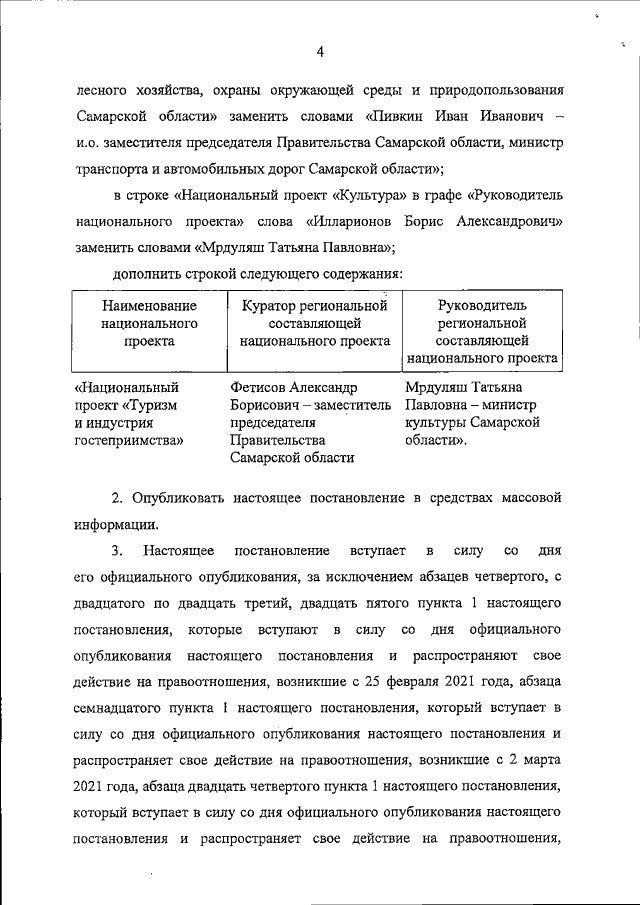 4

лесного хозяйства, охраны окружающей среды и природопользования Самарской области» заменить словами «Пивкин Иван Иванович – и.о. заместителя председателя Правительства Самарской области, министр транспорта и автомобильных дорог Самарской области»;

в строке «Национальный проект «Культура» в графе «Руководитель национального проекта» слова «Илларионов Борис Александрович» заменить словами «Мрдуляш Татьяна Павловна»;

дополнить строкой следующего содержания:

| Наименование национального проекта | Куратор региональной составляющей национального проекта | Руководитель региональной составляющей национального проекта |
|---|---|---|
| «Национальный проект «Туризм и индустрия гостеприимства» | Фетисов Александр Борисович – заместитель председателя Правительства Самарской области | Мрдуляш Татьяна Павловна – министр культуры Самарской области». |

2. Опубликовать настоящее постановление в средствах массовой информации.

3. Настоящее постановление вступает в силу со дня его официального опубликования, за исключением абзацев четвертого, с двадцатого по двадцать третий, двадцать пятого пункта 1 настоящего постановления, которые вступают в силу со дня официального опубликования настоящего постановления и распространяют свое действие на правоотношения, возникшие с 25 февраля 2021 года, абзаца семнадцатого пункта 1 настоящего постановления, который вступает в силу со дня официального опубликования настоящего постановления и распространяет свое действие на правоотношения, возникшие с 2 марта 2021 года, абзаца двадцать четвертого пункта 1 настоящего постановления, который вступает в силу со дня официального опубликования настоящего постановления и распространяет свое действие на правоотношения,